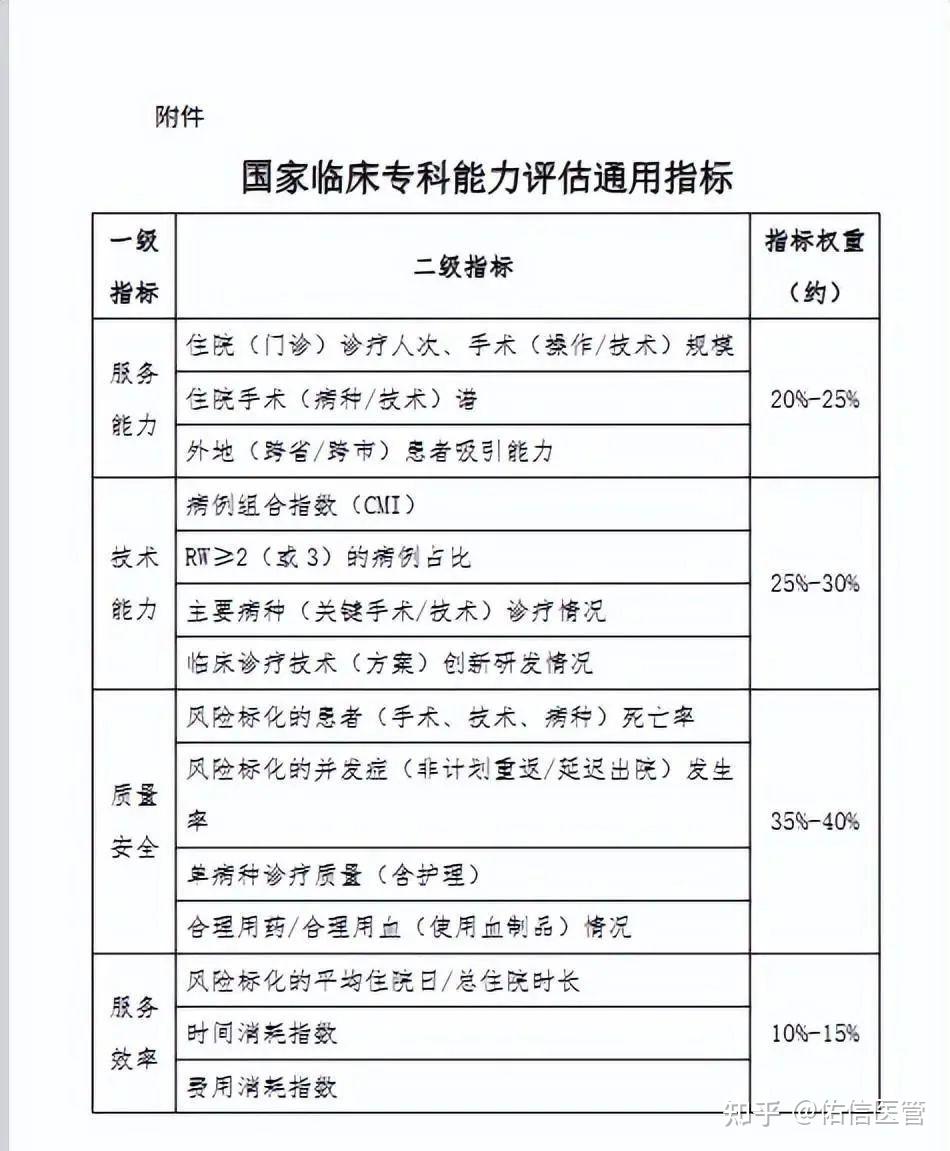 附件

国家临床专科能力评估通用指标

| 一级指标 | 二级指标 | 指标权重（约） |
|---|---|---|
| 服务能力 | 住院（门诊）诊疗人次、手术（操作/技术）规模 | 20%-25% |
| | 住院手术（病种/技术）谱 | |
| | 外地（跨省/跨市）患者吸引能力 | |
| 技术能力 | 病例组合指数（CMI） | 25%-30% |
| | RW≥2（或3）的病例占比 | |
| | 主要病种（关键手术/技术）诊疗情况 | |
| | 临床诊疗技术（方案）创新研发情况 | |
| 质量安全 | 风险标化的患者（手术、技术、病种）死亡率 | 35%-40% |
| | 风险标化的并发症（非计划重返/延迟出院）发生率 | |
| | 单病种诊疗质量（含护理） | |
| | 合理用药/合理用血（使用血制品）情况 | |
| 服务效率 | 风险标化的平均住院日/总住院时长 | 10%-15% |
| | 时间消耗指数 | |
| | 费用消耗指数 | |

知乎 @佑信医管